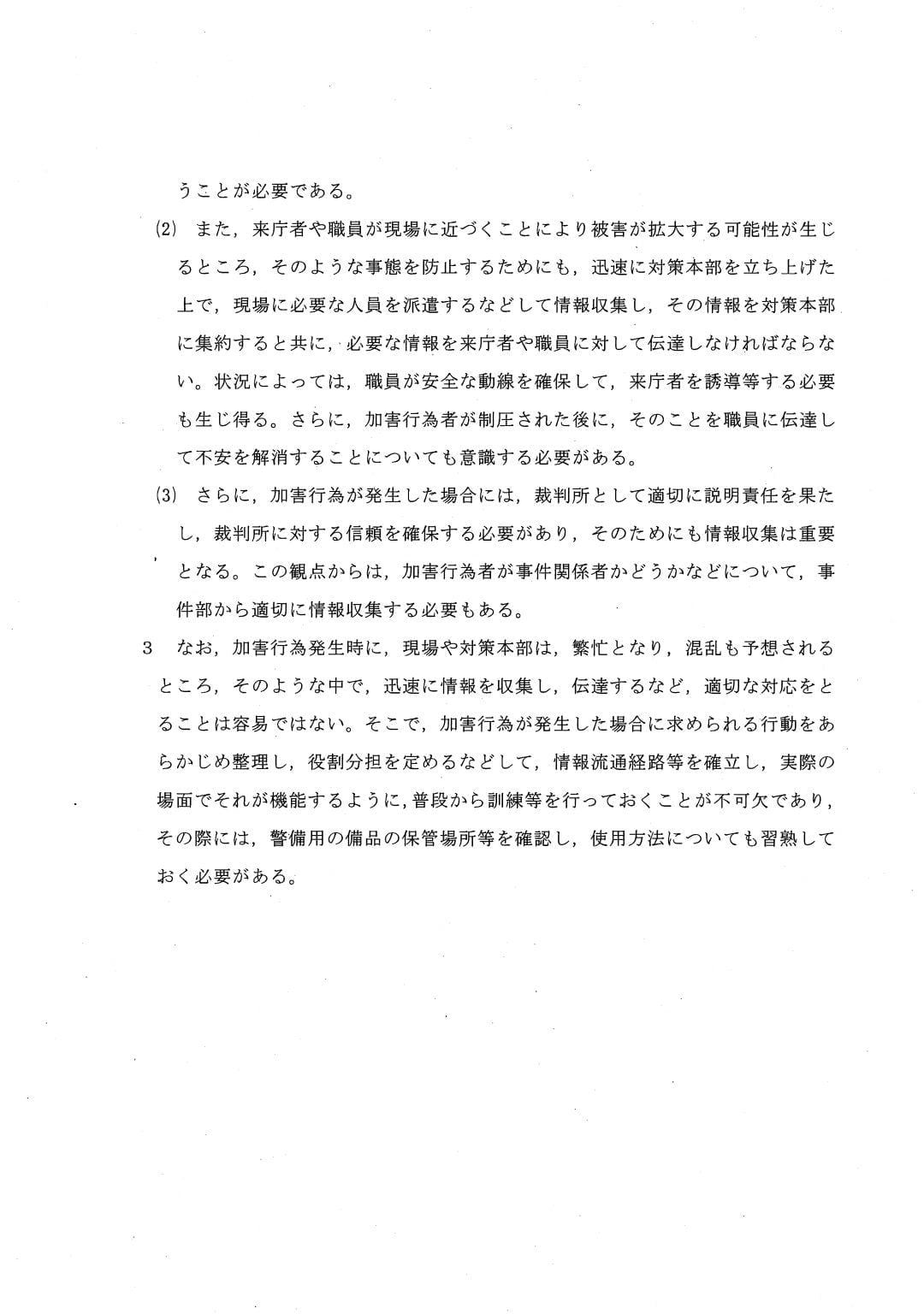 うことが必要である。

(2) また，来庁者や職員が現場に近づくことにより被害が拡大する可能性が生じるところ，そのような事態を防止するためにも，迅速に対策本部を立ち上げた上で，現場に必要な人員を派遣するなどして情報収集し，その情報を対策本部に集約すると共に，必要な情報を来庁者や職員に対して伝達しなければならない。状況によっては，職員が安全な動線を確保して，来庁者を誘導等する必要も生じ得る。さらに，加害行為者が制圧された後に，そのことを職員に伝達して不安を解消することについても意識する必要がある。

(3) さらに，加害行為が発生した場合には，裁判所として適切に説明責任を果たし，裁判所に対する信頼を確保する必要があり，そのためにも情報収集は重要となる。この観点からは，加害行為者が事件関係者かどうかなどについて，事件部から適切に情報収集する必要もある。

3 なお，加害行為発生時に，現場や対策本部は，繁忙となり，混乱も予想されるところ，そのような中で，迅速に情報を収集し，伝達するなど，適切な対応をとることは容易ではない。そこで，加害行為が発生した場合に求められる行動をあらかじめ整理し，役割分担を定めるなどして，情報流通経路等を確立し，実際の場面でそれが機能するように，普段から訓練等を行っておくことが不可欠であり，その際には，警備用の備品の保管場所等を確認し，使用方法についても習熟しておく必要がある。